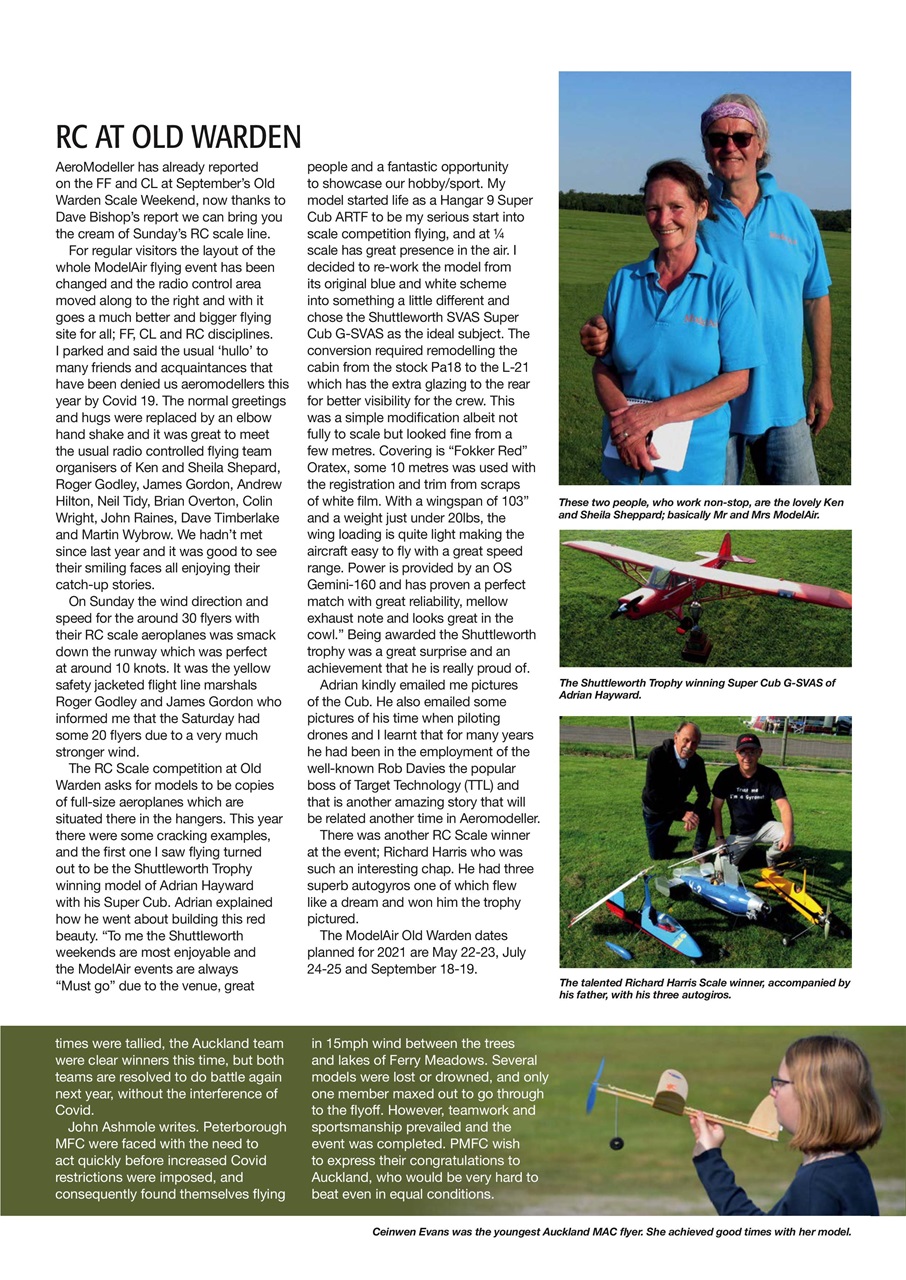 RC AT OLD WARDEN

AeroModeller has already reported on the FF and CL at September's Old Warden Scale Weekend, now thanks to Dave Bishop's report we can bring you the cream of Sunday's RC scale line.

For regular visitors the layout of the whole ModelAir flying event has been changed and the radio control area moved along to the right and with it goes a much better and bigger flying site for all; FF, CL and RC disciplines. I parked and said the usual 'hullo' to many friends and acquaintances that have been denied us aeromodellers this year by Covid 19. The normal greetings and hugs were replaced by an elbow hand shake and it was great to meet the usual radio controlled flying team organisers of Ken and Sheila Shepard, Roger Godley, James Gordon, Andrew Hilton, Neil Tidy, Brian Overton, Colin Wright, John Raines, Dave Timberlake and Martin Wybrow. We hadn't met since last year and it was good to see their smiling faces all enjoying their catch-up stories.

On Sunday the wind direction and speed for the around 30 flyers with their RC scale aeroplanes was smack down the runway which was perfect at around 10 knots. It was the yellow safety jacketed flight line marshals Roger Godley and James Gordon who informed me that the Saturday had some 20 flyers due to a very much stronger wind.

The RC Scale competition at Old Warden asks for models to be copies of full-size aeroplanes which are situated there in the hangers. This year there were some cracking examples, and the first one I saw flying turned out to be the Shuttleworth Trophy winning model of Adrian Hayward with his Super Cub. Adrian explained how he went about building this red beauty. "To me the Shuttleworth weekends are most enjoyable and the ModelAir events are always "Must go" due to the venue, great people and a fantastic opportunity to showcase our hobby/sport. My model started life as a Hangar 9 Super Cub ARTF to be my serious start into scale competition flying, and at ¼ scale has great presence in the air. I decided to re-work the model from its original blue and white scheme into something a little different and chose the Shuttleworth SVAS Super Cub G-SVAS as the ideal subject. The conversion required remodelling the cabin from the stock Pa18 to the L-21 which has the extra glazing to the rear for better visibility for the crew. This was a simple modification albeit not fully to scale but looked fine from a few metres. Covering is "Fokker Red" Oratex, some 10 metres was used with the registration and trim from scraps of white film. With a wingspan of 103" and a weight just under 20lbs, the wing loading is quite light making the aircraft easy to fly with a great speed range. Power is provided by an OS Gemini-160 and has proven a perfect match with great reliability, mellow exhaust note and looks great in the cowl." Being awarded the Shuttleworth trophy was a great surprise and an achievement that he is really proud of.

Adrian kindly emailed me pictures of the Cub. He also emailed some pictures of his time when piloting drones and I learnt that for many years he had been in the employment of the well-known Rob Davies the popular boss of Target Technology (TTL) and that is another amazing story that will be related another time in Aeromodeller.

There was another RC Scale winner at the event; Richard Harris who was such an interesting chap. He had three superb autogyros one of which flew like a dream and won him the trophy pictured.

The ModelAir Old Warden dates planned for 2021 are May 22-23, July 24-25 and September 18-19.

These two people, who work non-stop, are the lovely Ken and Sheila Sheppard; basically Mr and Mrs ModelAir.

The Shuttleworth Trophy winning Super Cub G-SVAS of Adrian Hayward.

The talented Richard Harris Scale winner, accompanied by his father, with his three autogiros.

times were tallied, the Auckland team were clear winners this time, but both teams are resolved to do battle again next year, without the interference of Covid.

John Ashmole writes. Peterborough MFC were faced with the need to act quickly before increased Covid restrictions were imposed, and consequently found themselves flying in 15mph wind between the trees and lakes of Ferry Meadows. Several models were lost or drowned, and only one member maxed out to go through to the flyoff. However, teamwork and sportsmanship prevailed and the event was completed. PMFC wish to express their congratulations to Auckland, who would be very hard to beat even in equal conditions.

Ceinwen Evans was the youngest Auckland MAC flyer. She achieved good times with her model.